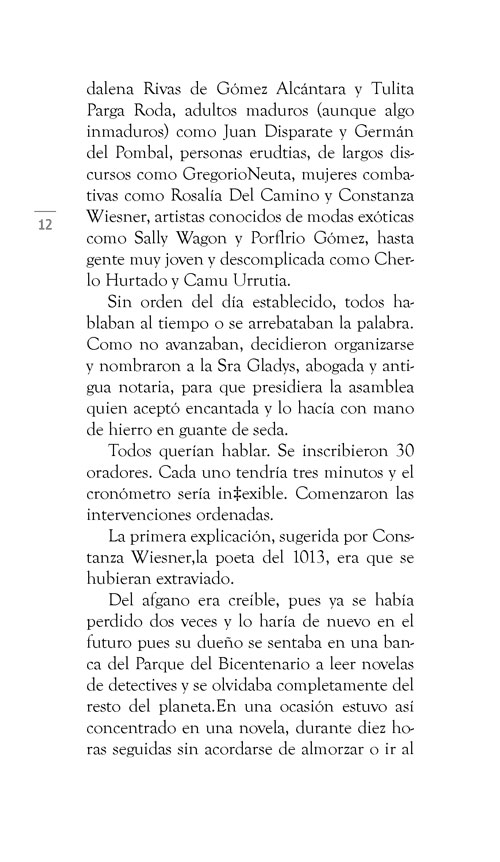 12

dalena Rivas de Gómez Alcántara y Tulita Parga Roda, adultos maduros (aunque algo inmaduros) como Juan Disparate y Germán del Pombal, personas erudtias, de largos discursos como GregorioNeuta, mujeres combativas como Rosalía Del Camino y Constanza Wiesner, artistas conocidos de modas exóticas como Sally Wagon y Porflrio Gómez, hasta gente muy joven y descomplicada como Cherlo Hurtado y Camu Urrutia.

Sin orden del día establecido, todos hablaban al tiempo o se arrebataban la palabra. Como no avanzaban, decidieron organizarse y nombraron a la Sra Gladys, abogada y antigua notaria, para que presidiera la asamblea quien aceptó encantada y lo hacía con mano de hierro en guante de seda.

Todos querían hablar. Se inscribieron 30 oradores. Cada uno tendría tres minutos y el cronómetro sería in‡exible. Comenzaron las intervenciones ordenadas.

La primera explicación, sugerida por Constanza Wiesner,la poeta del 1013, era que se hubieran extraviado.

Del afgano era creíble, pues ya se había perdido dos veces y lo haría de nuevo en el futuro pues su dueño se sentaba en una banca del Parque del Bicentenario a leer novelas de detectives y se olvidaba completamente del resto del planeta.En una ocasión estuvo así concentrado en una novela, durante diez horas seguidas sin acordarse de almorzar o ir al